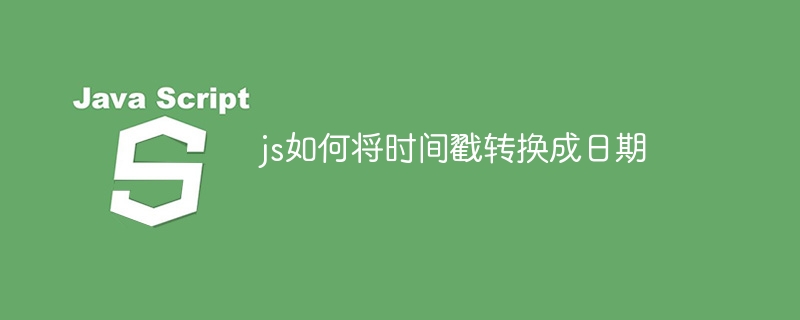 Java Script

S

js如何将时间戳转换成日期